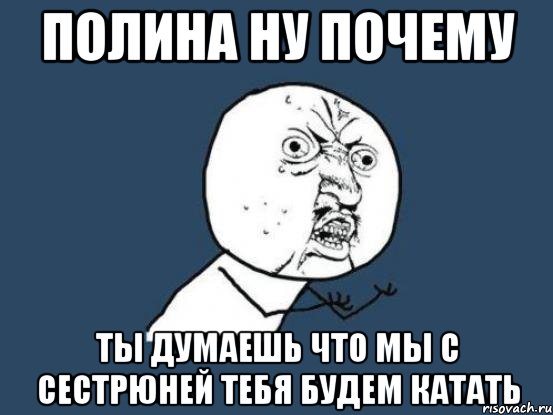 ПОЛИНА НУ ПОЧЕМУ

ТЫ ДУМАЕШЬ ЧТО МЫ С СЕСТРЮНЕЙ ТЕБЯ БУДЕМ КАТАТЬ

risovach.ru